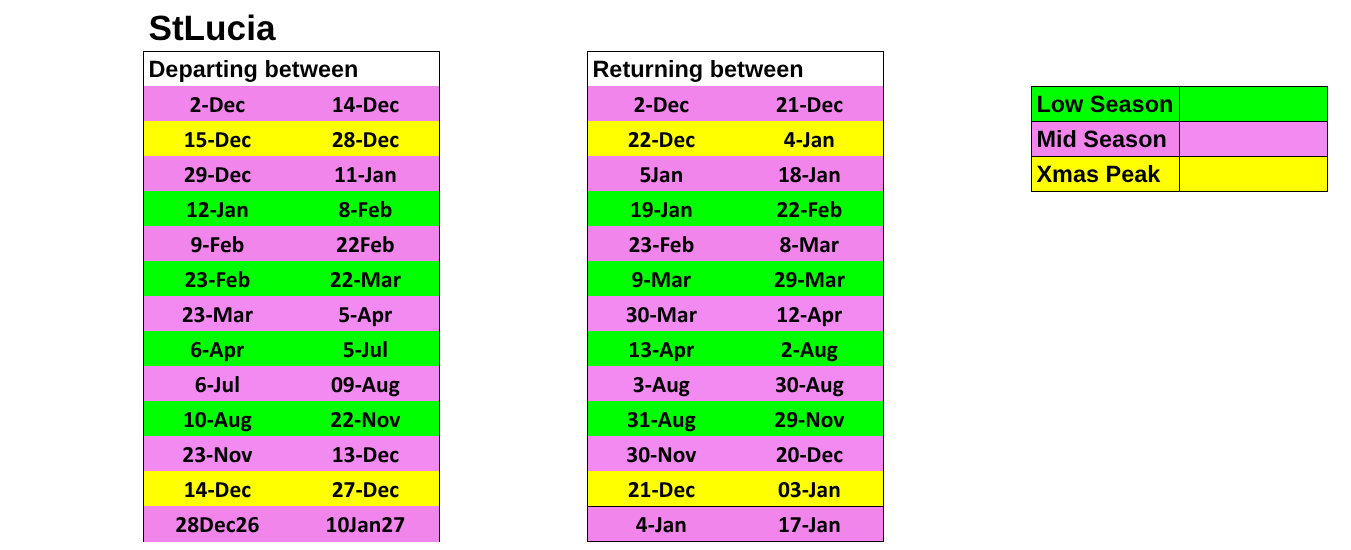 StLucia

| Departing between | |
|---|---|
| 2-Dec | 14-Dec |
| 15-Dec | 28-Dec |
| 29-Dec | 11-Jan |
| 12-Jan | 8-Feb |
| 9-Feb | 22Feb |
| 23-Feb | 22-Mar |
| 23-Mar | 5-Apr |
| 6-Apr | 5-Jul |
| 6-Jul | 09-Aug |
| 10-Aug | 22-Nov |
| 23-Nov | 13-Dec |
| 14-Dec | 27-Dec |
| 28Dec26 | 10Jan27 |

| Returning between | |
|---|---|
| 2-Dec | 21-Dec |
| 22-Dec | 4-Jan |
| 5Jan | 18-Jan |
| 19-Jan | 22-Feb |
| 23-Feb | 8-Mar |
| 9-Mar | 29-Mar |
| 30-Mar | 12-Apr |
| 13-Apr | 2-Aug |
| 3-Aug | 30-Aug |
| 31-Aug | 29-Nov |
| 30-Nov | 20-Dec |
| 21-Dec | 03-Jan |
| 4-Jan | 17-Jan |

Low Season
Mid Season
Xmas Peak